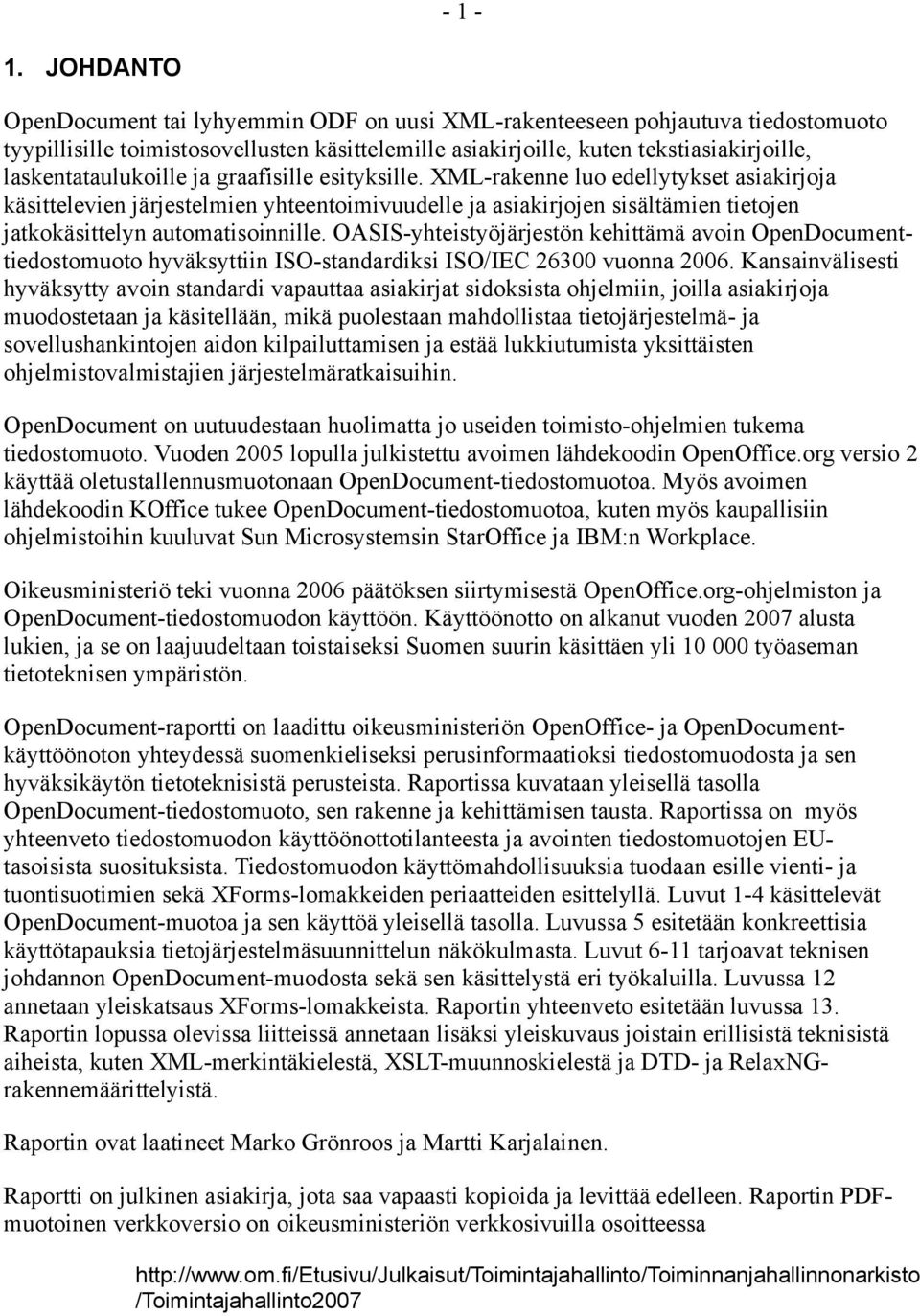 - 1 -

1. JOHDANTO

OpenDocument tai lyhyemmin ODF on uusi XML-rakenteeseen pohjautuva tiedostomuoto tyypillisille toimistosovellusten käsittelemille asiakirjoille, kuten tekstiasiakirjoille, laskentataulukoille ja graafisille esityksille. XML-rakenne luo edellytykset asiakirjoja käsittelevien järjestelmien yhteentoimivuudelle ja asiakirjojen sisältämien tietojen jatkokäsittelyn automatisoinnille. OASIS-yhteistyöjärjestön kehittämä avoin OpenDocument-tiedostomuoto hyväksyttiin ISO-standardiksi ISO/IEC 26300 vuonna 2006. Kansainvälisesti hyväksytty avoin standardi vapauttaa asiakirjat sidoksista ohjelmiin, joilla asiakirjoja muodostetaan ja käsitellään, mikä puolestaan mahdollistaa tietojärjestelmä- ja sovellushankintojen aidon kilpailuttamisen ja estää lukkiutumista yksittäisten ohjelmistovalmistajien järjestelmäratkaisuihin.

OpenDocument on uutuudestaan huolimatta jo useiden toimisto-ohjelmien tukema tiedostomuoto. Vuoden 2005 lopulla julkistettu avoimen lähdekoodin OpenOffice.org versio 2 käyttää oletustallennusmuotonaan OpenDocument-tiedostomuotoa. Myös avoimen lähdekoodin KOffice tukee OpenDocument-tiedostomuotoa, kuten myös kaupallisiin ohjelmistoihin kuuluvat Sun Microsystemsin StarOffice ja IBM:n Workplace.

Oikeusministeriö teki vuonna 2006 päätöksen siirtymisestä OpenOffice.org-ohjelmiston ja OpenDocument-tiedostomuodon käyttöön. Käyttöönotto on alkanut vuoden 2007 alusta lukien, ja se on laajuudeltaan toistaiseksi Suomen suurin käsittäen yli 10 000 työaseman tietoteknisen ympäristön.

OpenDocument-raportti on laadittu oikeusministeriön OpenOffice- ja OpenDocument-käyttöönoton yhteydessä suomenkieliseksi perusinformaatioksi tiedostomuodosta ja sen hyväksikäytön tietoteknisistä perusteista. Raportissa kuvataan yleisellä tasolla OpenDocument-tiedostomuoto, sen rakenne ja kehittämisen tausta. Raportissa on myös yhteenveto tiedostomuodon käyttöönottotilanteesta ja avointen tiedostomuotojen EU-tasoisista suosituksista. Tiedostomuodon käyttömahdollisuuksia tuodaan esille vienti- ja tuontisuotimien sekä XForms-lomakkeiden periaatteiden esittelyllä. Luvut 1-4 käsittelevät OpenDocument-muotoa ja sen käyttöä yleisellä tasolla. Luvussa 5 esitetään konkreettisia käyttötapauksia tietojärjestelmäsuunnittelun näkökulmasta. Luvut 6-11 tarjoavat teknisen johdannon OpenDocument-muodosta sekä sen käsittelystä eri työkaluilla. Luvussa 12 annetaan yleiskatsaus XForms-lomakkeista. Raportin yhteenveto esitetään luvussa 13. Raportin lopussa olevissa liitteissä annetaan lisäksi yleiskuvaus joistain erillisistä teknisistä aiheista, kuten XML-merkintäkielestä, XSLT-muunnoskielestä ja DTD- ja RelaxNG-rakennemäärittelyistä.

Raportin ovat laatineet Marko Grönroos ja Martti Karjalainen.

Raportti on julkinen asiakirja, jota saa vapaasti kopioida ja levittää edelleen. Raportin PDF-muotoinen verkkoversio on oikeusministeriön verkkosivuilla osoitteessa

http://www.om.fi/Etusivu/Julkaisut/Toimintajahallinto/Toiminnanjahallinnonarkisto/Toimintajahallinto2007